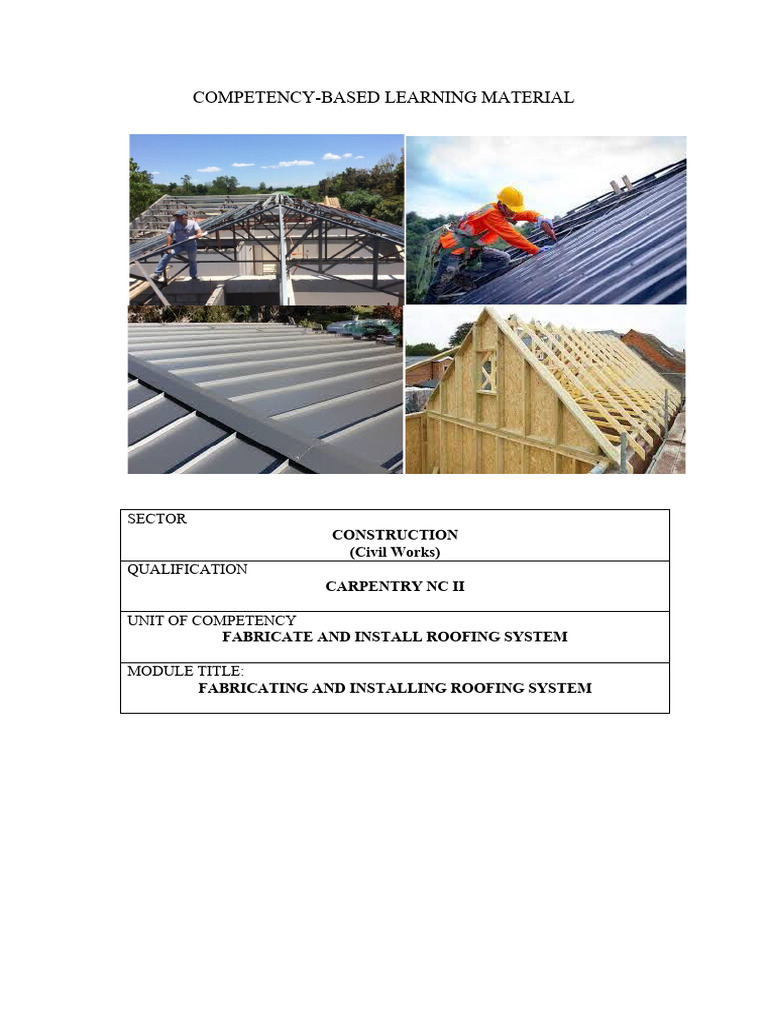 COMPETENCY-BASED LEARNING MATERIAL

SECTOR
CONSTRUCTION
(Civil Works)

QUALIFICATION
CARPENTRY NC II

UNIT OF COMPETENCY
FABRICATE AND INSTALL ROOFING SYSTEM

MODULE TITLE:
FABRICATING AND INSTALLING ROOFING SYSTEM